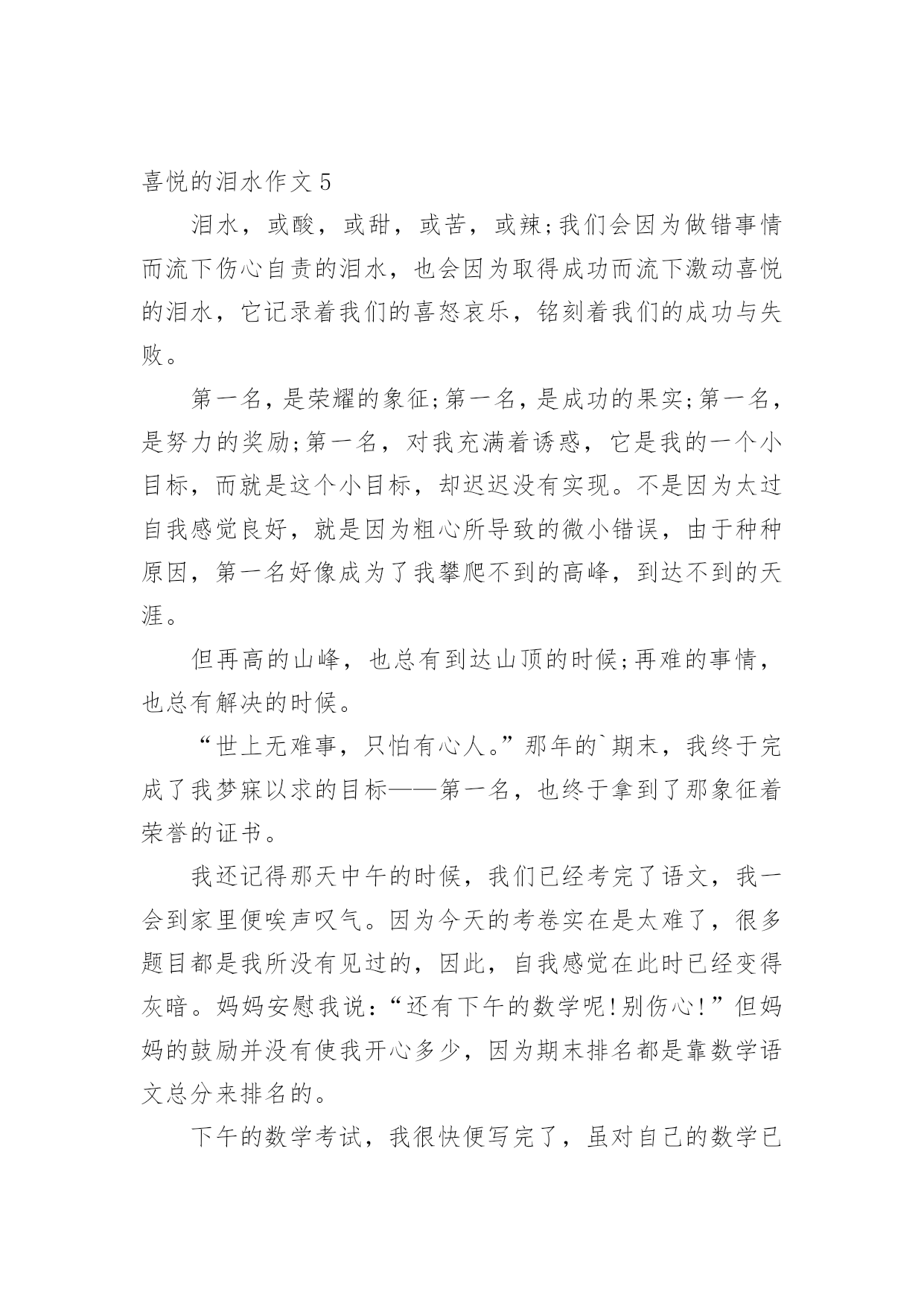 喜悦的泪水作文 5

泪水，或酸，或甜，或苦，或辣;我们会因为做错事情而流下伤心自责的泪水，也会因为取得成功而流下激动喜悦的泪水，它记录着我们的喜怒哀乐，铭刻着我们的成功与失败。

第一名，是荣耀的象征;第一名，是成功的果实;第一名，是努力的奖励;第一名，对我充满着诱惑，它是我的一个小目标，而就是这个小目标，却迟迟没有实现。不是因为太过自我感觉良好，就是因为粗心所导致的微小错误，由于种种原因，第一名好像成为了我攀爬不到的高峰，到达不到的天涯。

但再高的山峰，也总有到达山顶的时候;再难的事情，也总有解决的时候。

“世上无难事，只怕有心人。”那年的`期末，我终于完成了我梦寐以求的目标——第一名，也终于拿到了那象征着荣誉的证书。

我还记得那天中午的时候，我们已经考完了语文，我一会到家里便唉声叹气。因为今天的考卷实在是太难了，很多题目都是我所没有见过的，因此，自我感觉在此时已经变得灰暗。妈妈安慰我说：“还有下午的数学呢!别伤心!”但妈妈的鼓励并没有使我开心多少，因为期末排名都是靠数学语文总分来排名的。

下午的数学考试，我很快便写完了，虽对自己的数学已